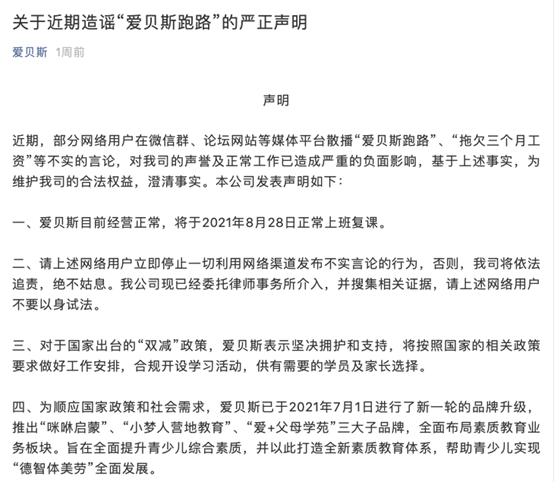 关于近期造谣“爱贝斯跑路”的严正声明

爱贝斯 1周前

声明

近期，部分网络用户在微信群、论坛网站等媒体平台散播“爱贝斯跑路”、“拖欠三个月工资”等不实的言论，对我司的声誉及正常工作已造成严重的负面影响，基于上述事实，为维护我司的合法权益，澄清事实。本公司发表声明如下：

一、爱贝斯目前经营正常，将于2021年8月28日正常上班复课。

二、请上述网络用户立即停止一切利用网络渠道发布不实言论的行为，否则，我司将依法追责，绝不姑息。我公司现已经委托律师事务所介入，并搜集相关证据，请上述网络用户不要以身试法。

三、对于国家出台的“双减”政策，爱贝斯表示坚决拥护和支持，将按照国家的相关政策要求做好工作安排，合规开设学习活动，供有需要的学员及家长选择。

四、为顺应国家政策和社会需求，爱贝斯已于2021年7月1日进行了新一轮的品牌升级，推出“咪咻启蒙”、“小梦人营地教育”、“爱+父母学苑”三大子品牌，全面布局素质教育业务板块。旨在全面提升青少儿综合素质，并以此打造全新素质教育体系，帮助青少儿实现“德智体美劳”全面发展。